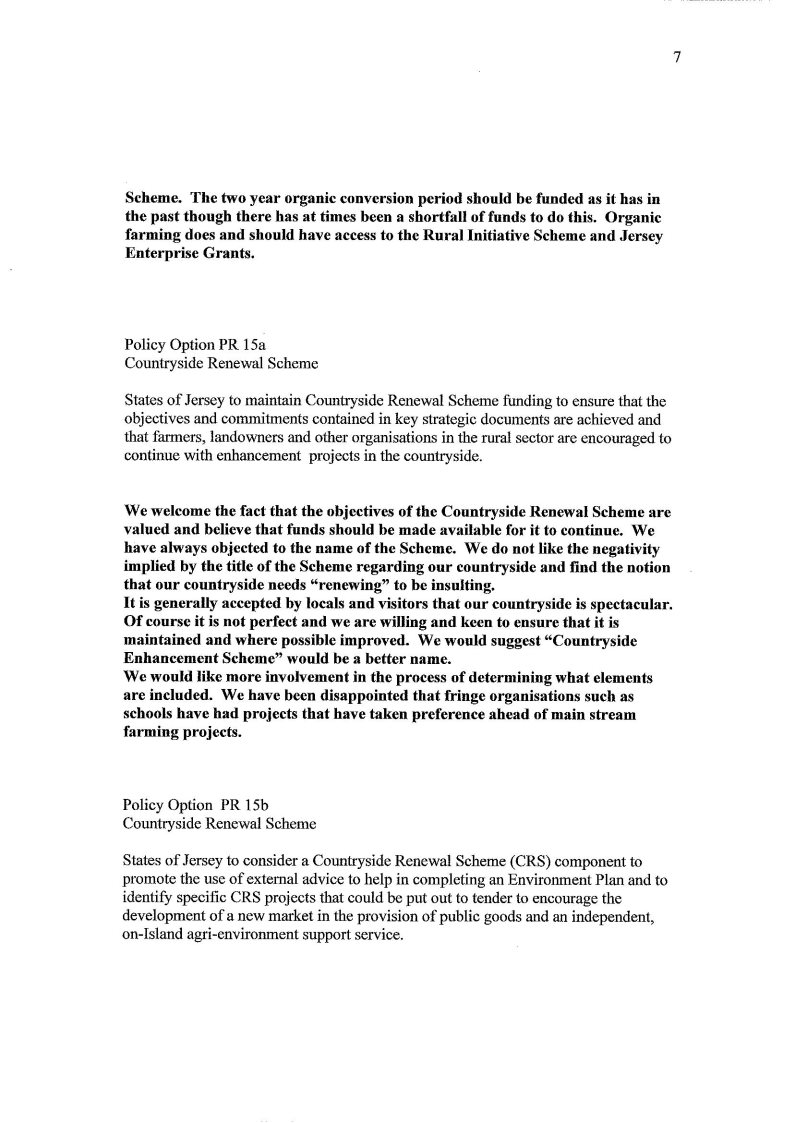 7

Scheme. The two year organic conversion period should be funded as it has in the past though there has at times been a shortfall of funds to do this. Organic farming does and should have access to the Rural Initiative Scheme and Jersey Enterprise Grants.

Policy Option PR 15a
Countryside Renewal Scheme

States of Jersey to maintain Countryside Renewal Scheme funding to ensure that the objectives and commitments contained in key strategic documents are achieved and that farmers, landowners and other organisations in the rural sector are encouraged to continue with enhancement projects in the countryside.

We welcome the fact that the objectives of the Countryside Renewal Scheme are valued and believe that funds should be made available for it to continue. We have always objected to the name of the Scheme. We do not like the negativity implied by the title of the Scheme regarding our countryside and find the notion that our countryside needs "renewing" to be insulting.
It is generally accepted by locals and visitors that our countryside is spectacular. Of course it is not perfect and we are willing and keen to ensure that it is maintained and where possible improved. We would suggest "Countryside Enhancement Scheme" would be a better name.
We would like more involvement in the process of determining what elements are included. We have been disappointed that fringe organisations such as schools have had projects that have taken preference ahead of main stream farming projects.

Policy Option PR 15b
Countryside Renewal Scheme

States of Jersey to consider a Countryside Renewal Scheme (CRS) component to promote the use of external advice to help in completing an Environment Plan and to identify specific CRS projects that could be put out to tender to encourage the development of a new market in the provision of public goods and an independent, on-Island agri-environment support service.